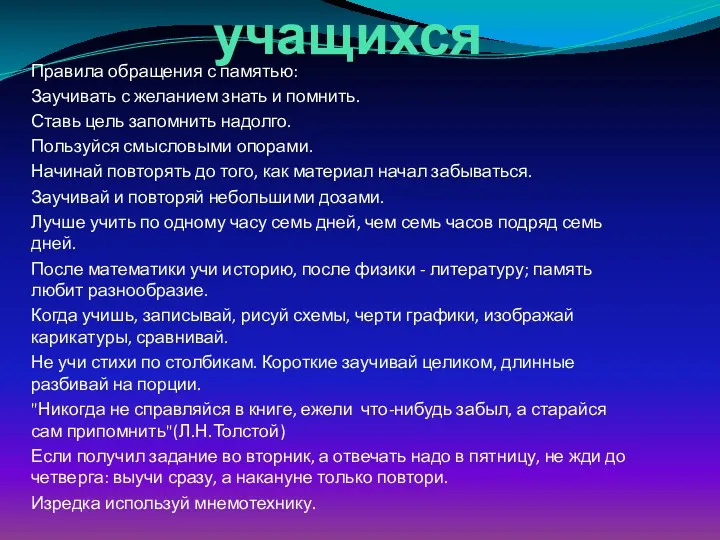 учащихся

Правила обращения с памятью:

Заучивать с желанием знать и помнить.

Ставь цель запомнить надолго.

Пользуйся смысловыми опорами.

Начинай повторять до того, как материал начал забываться.

Заучивай и повторяй небольшими дозами.

Лучше учить по одному часу семь дней, чем семь часов подряд семь дней.

После математики учи историю, после физики - литературу; память любит разнообразие.

Когда учишь, записывай, рисуй схемы, черти графики, изображай карикатуры, сравнивай.

Не учи стихи по столбикам. Короткие заучивай целиком, длинные разбивай на порции.

"Никогда не справляйся в книге, ежели что-нибудь забыл, а старайся сам припомнить"(Л.Н.Толстой)

Если получил задание во вторник, а отвечать надо в пятницу, не жди до четверга: выучи сразу, а накануне только повтори.

Изредка используй мнемотехнику.